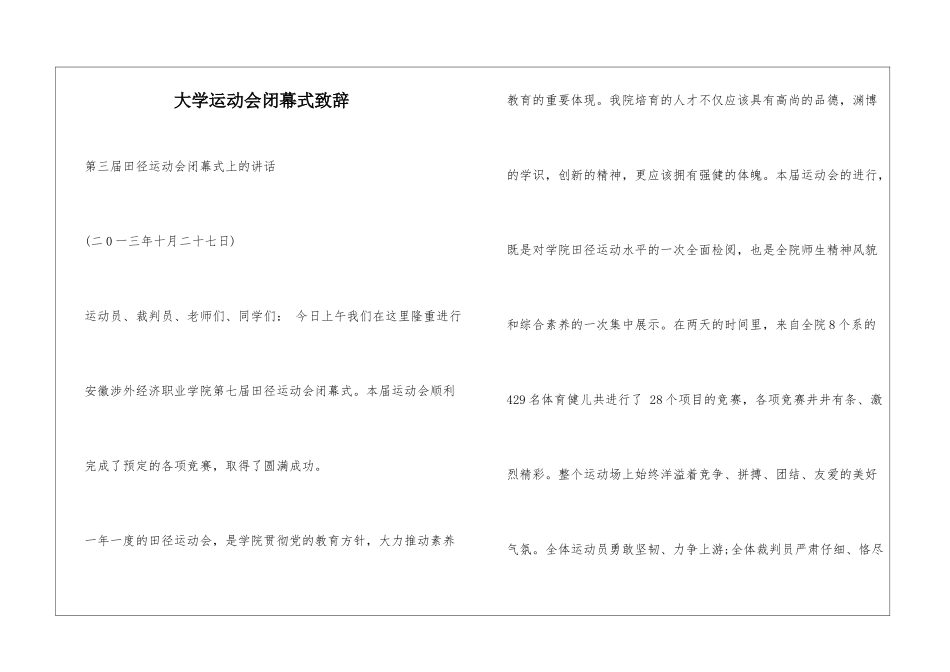 大学运动会闭幕式致辞

第三届田径运动会闭幕式上的讲话

(二0一三年十月二十七日)

运动员、裁判员、老师们、同学们： 今日上午我们在这里隆重进行安徽涉外经济职业学院第七届田径运动会闭幕式。本届运动会顺利完成了预定的各项竞赛，取得了圆满成功。

一年一度的田径运动会，是学院贯彻党的教育方针，大力推动素养教育的重要体现。我院培育的人才不仅应该具有高尚的品德，渊博的学识，创新的精神，更应该拥有强健的体魄。本届运动会的进行，既是对学院田径运动水平的一次全面检阅，也是全院师生精神风貌和综合素养的一次集中展示。在两天的时间里，来自全院8个系的429名体育健儿共进行了 28个项目的竞赛，各项竞赛井井有条、激烈精彩。整个运动场上始终洋溢着竞争、拼搏、团结、友爱的美好气氛。全体运动员勇敢坚韧、力争上游;全体裁判员严肃仔细、恪尽